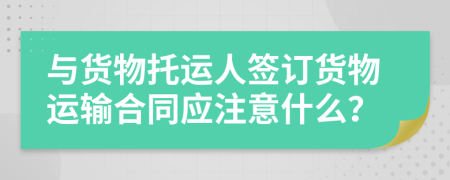 与货物托运人签订货物运输合同应注意什么？